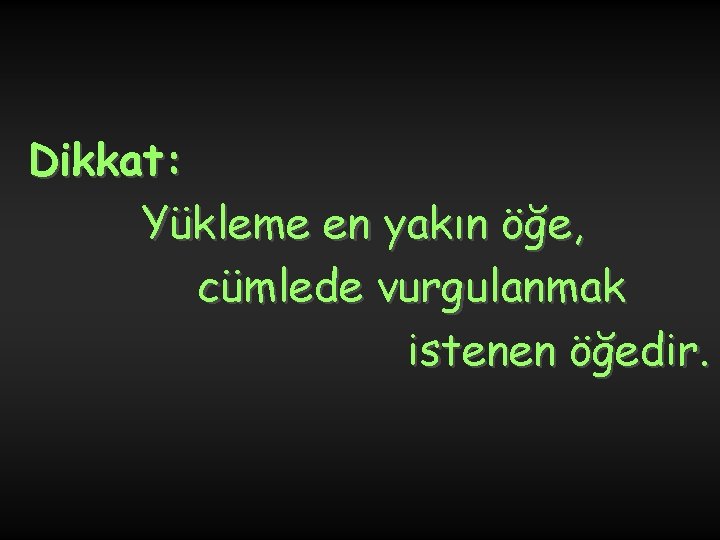 Dikkat:

Yükleme en yakın öğe, cümlede vurgulanmak istenen öğedir.